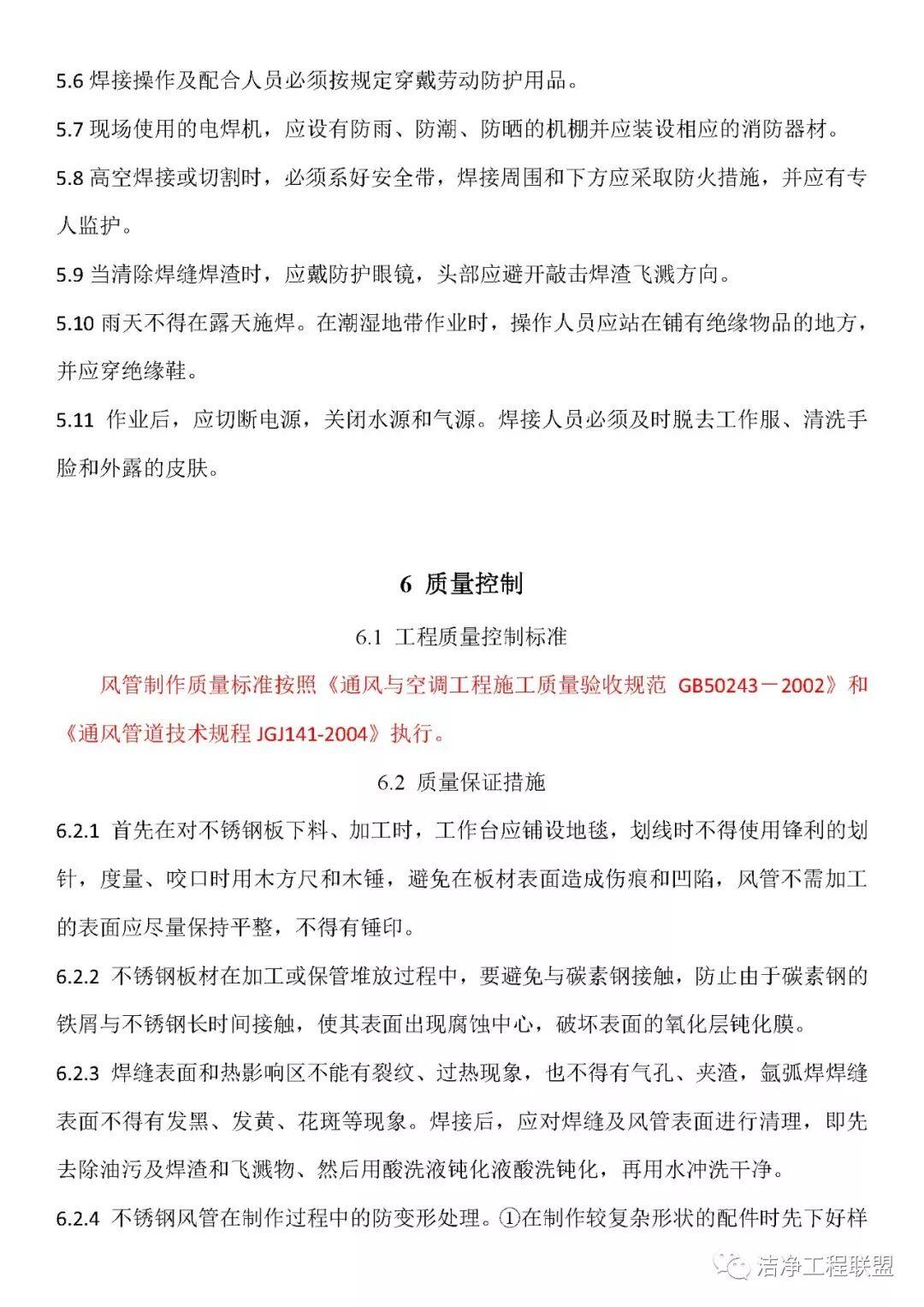 5.6 焊接操作及配合人员必须按规定穿戴劳动防护用品。

5.7 现场使用的电焊机，应设有防雨、防潮、防晒的机棚并应装设相应的消防器材。

5.8 高空焊接或切割时，必须系好安全带，焊接周围和下方应采取防火措施，并应有专人监护。

5.9 当清除焊缝焊渣时，应戴防护眼镜，头部应避开敲击焊渣飞溅方向。

5.10 雨天不得在露天施焊。在潮湿地带作业时，操作人员应站在铺有绝缘物品的地方，并应穿绝缘鞋。

5.11 作业后，应切断电源，关闭水源和气源。焊接人员必须及时脱去工作服、清洗手脸和外露的皮肤。

6 质量控制

6.1 工程质量控制标准

风管制作质量标准按照《通风与空调工程施工质量验收规范 GB50243－2002》和《通风管道技术规程 JGJ141-2004》执行。

6.2 质量保证措施

6.2.1 首先在对不锈钢板下料、加工时，工作台应铺设地毯，划线时不得使用锋利的划针，度量、咬口时用木方尺和木锤，避免在板材表面造成伤痕和凹陷，风管不需加工的表面应尽量保持平整，不得有锤印。

6.2.2 不锈钢板材在加工或保管堆放过程中，要避免与碳素钢接触，防止由于碳素钢的铁屑与不锈钢长时间接触，使其表面出现腐蚀中心，破坏表面的氧化层钝化膜。

6.2.3 焊缝表面和热影响区不能有裂纹、过热现象，也不得有气孔、夹渣，氩弧焊焊缝表面不得有发黑、发黄、花斑等现象。焊接后，应对焊缝及风管表面进行清理，即先去除油污及焊渣和飞溅物、然后用酸洗液钝化液酸洗钝化，再用水冲洗干净。

6.2.4 不锈钢风管在制作过程中的防变形处理。①在制作较复杂形状的配件时先下好样

洁净工程联盟